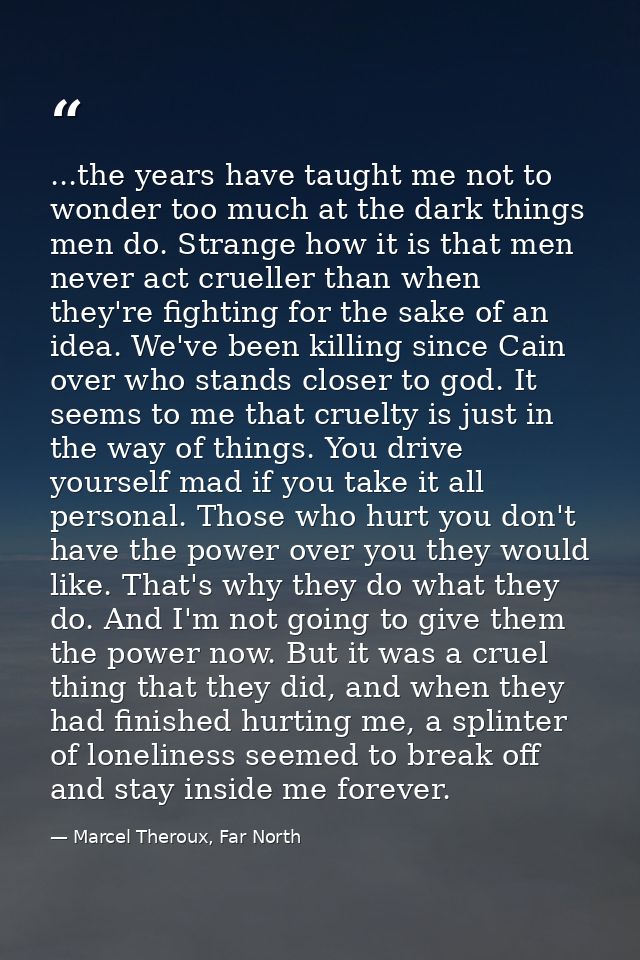 "

...the years have taught me not to wonder too much at the dark things men do. Strange how it is that men never act crueller than when they're fighting for the sake of an idea. We've been killing since Cain over who stands closer to god. It seems to me that cruelty is just in the way of things. You drive yourself mad if you take it all personal. Those who hurt you don't have the power over you they would like. That's why they do what they do. And I'm not going to give them the power now. But it was a cruel thing that they did, and when they had finished hurting me, a splinter of loneliness seemed to break off and stay inside me forever.

— Marcel Theroux, Far North